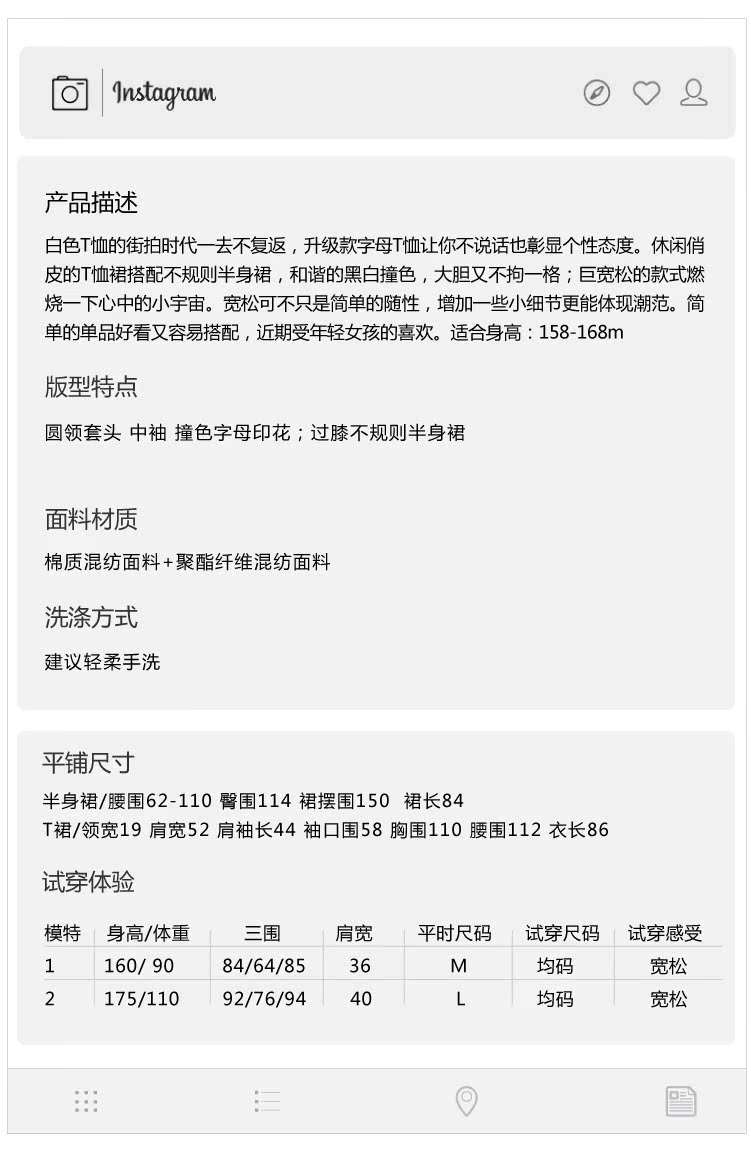 Instagram

产品描述

白色T恤的街拍时代一去不复返，升级款字母T恤让你不说话也彰显个性态度。休闲俏皮的T恤裙搭配不规则半身裙，和谐的黑白撞色，大胆又不拘一格；巨宽松的款式燃烧一下心中的小宇宙。宽松可不只是简单的随性，增加一些小细节更能体现潮范。简单的单品好看又容易搭配，近期受年轻女孩的喜欢。适合身高：158-168m

版型特点

圆领套头 中袖 撞色字母印花；过膝不规则半身裙

面料材质

棉质混纺面料+聚酯纤维混纺面料

洗涤方式

建议轻柔手洗

平铺尺寸

半身裙/腰围62-110 臀围114 裙摆围150 裙长84
T裙/领宽19 肩宽52 肩袖长44 袖口围58 胸围110 腰围112 衣长86

试穿体验

| 模特 | 身高/体重 | 三围 | 肩宽 | 平时尺码 | 试穿尺码 | 试穿感受 |
|---|---|---|---|---|---|---|
| 1 | 160/ 90 | 84/64/85 | 36 | M | 均码 | 宽松 |
| 2 | 175/110 | 92/76/94 | 40 | L | 均码 | 宽松 |